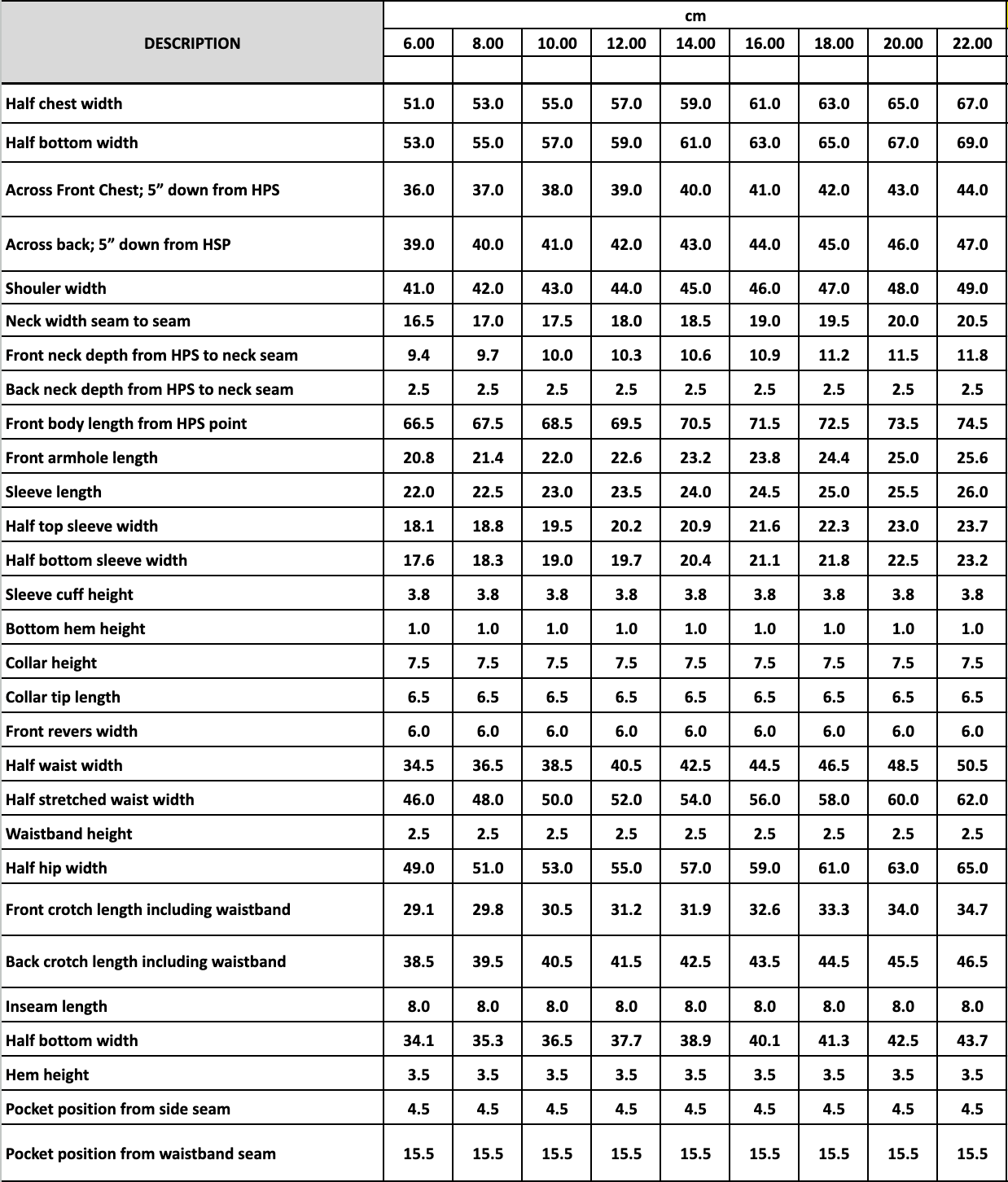 | DESCRIPTION | cm | | | | | | | | |
|---|---|---|---|---|---|---|---|---|---|
| | 6.00 | 8.00 | 10.00 | 12.00 | 14.00 | 16.00 | 18.00 | 20.00 | 22.00 |
| | | | | | | | | | |
| Half chest width | 51.0 | 53.0 | 55.0 | 57.0 | 59.0 | 61.0 | 63.0 | 65.0 | 67.0 |
| Half bottom width | 53.0 | 55.0 | 57.0 | 59.0 | 61.0 | 63.0 | 65.0 | 67.0 | 69.0 |
| Across Front Chest; 5" down from HPS | 36.0 | 37.0 | 38.0 | 39.0 | 40.0 | 41.0 | 42.0 | 43.0 | 44.0 |
| Across back; 5" down from HSP | 39.0 | 40.0 | 41.0 | 42.0 | 43.0 | 44.0 | 45.0 | 46.0 | 47.0 |
| Shouler width | 41.0 | 42.0 | 43.0 | 44.0 | 45.0 | 46.0 | 47.0 | 48.0 | 49.0 |
| Neck width seam to seam | 16.5 | 17.0 | 17.5 | 18.0 | 18.5 | 19.0 | 19.5 | 20.0 | 20.5 |
| Front neck depth from HPS to neck seam | 9.4 | 9.7 | 10.0 | 10.3 | 10.6 | 10.9 | 11.2 | 11.5 | 11.8 |
| Back neck depth from HPS to neck seam | 2.5 | 2.5 | 2.5 | 2.5 | 2.5 | 2.5 | 2.5 | 2.5 | 2.5 |
| Front body length from HPS point | 66.5 | 67.5 | 68.5 | 69.5 | 70.5 | 71.5 | 72.5 | 73.5 | 74.5 |
| Front armhole length | 20.8 | 21.4 | 22.0 | 22.6 | 23.2 | 23.8 | 24.4 | 25.0 | 25.6 |
| Sleeve length | 22.0 | 22.5 | 23.0 | 23.5 | 24.0 | 24.5 | 25.0 | 25.5 | 26.0 |
| Half top sleeve width | 18.1 | 18.8 | 19.5 | 20.2 | 20.9 | 21.6 | 22.3 | 23.0 | 23.7 |
| Half bottom sleeve width | 17.6 | 18.3 | 19.0 | 19.7 | 20.4 | 21.1 | 21.8 | 22.5 | 23.2 |
| Sleeve cuff height | 3.8 | 3.8 | 3.8 | 3.8 | 3.8 | 3.8 | 3.8 | 3.8 | 3.8 |
| Bottom hem height | 1.0 | 1.0 | 1.0 | 1.0 | 1.0 | 1.0 | 1.0 | 1.0 | 1.0 |
| Collar height | 7.5 | 7.5 | 7.5 | 7.5 | 7.5 | 7.5 | 7.5 | 7.5 | 7.5 |
| Collar tip length | 6.5 | 6.5 | 6.5 | 6.5 | 6.5 | 6.5 | 6.5 | 6.5 | 6.5 |
| Front revers width | 6.0 | 6.0 | 6.0 | 6.0 | 6.0 | 6.0 | 6.0 | 6.0 | 6.0 |
| Half waist width | 34.5 | 36.5 | 38.5 | 40.5 | 42.5 | 44.5 | 46.5 | 48.5 | 50.5 |
| Half stretched waist width | 46.0 | 48.0 | 50.0 | 52.0 | 54.0 | 56.0 | 58.0 | 60.0 | 62.0 |
| Waistband height | 2.5 | 2.5 | 2.5 | 2.5 | 2.5 | 2.5 | 2.5 | 2.5 | 2.5 |
| Half hip width | 49.0 | 51.0 | 53.0 | 55.0 | 57.0 | 59.0 | 61.0 | 63.0 | 65.0 |
| Front crotch length including waistband | 29.1 | 29.8 | 30.5 | 31.2 | 31.9 | 32.6 | 33.3 | 34.0 | 34.7 |
| Back crotch length including waistband | 38.5 | 39.5 | 40.5 | 41.5 | 42.5 | 43.5 | 44.5 | 45.5 | 46.5 |
| Inseam length | 8.0 | 8.0 | 8.0 | 8.0 | 8.0 | 8.0 | 8.0 | 8.0 | 8.0 |
| Half bottom width | 34.1 | 35.3 | 36.5 | 37.7 | 38.9 | 40.1 | 41.3 | 42.5 | 43.7 |
| Hem height | 3.5 | 3.5 | 3.5 | 3.5 | 3.5 | 3.5 | 3.5 | 3.5 | 3.5 |
| Pocket position from side seam | 4.5 | 4.5 | 4.5 | 4.5 | 4.5 | 4.5 | 4.5 | 4.5 | 4.5 |
| Pocket position from waistband seam | 15.5 | 15.5 | 15.5 | 15.5 | 15.5 | 15.5 | 15.5 | 15.5 | 15.5 |